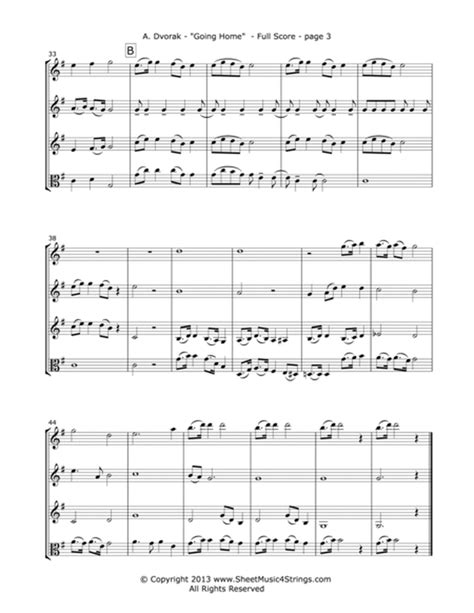 A. Dvorak - "Going Home" - Full Score - page 3

33

B

38

44

© Copyright 2013 www.SheetMusic4Strings.com
All Rights Reserved